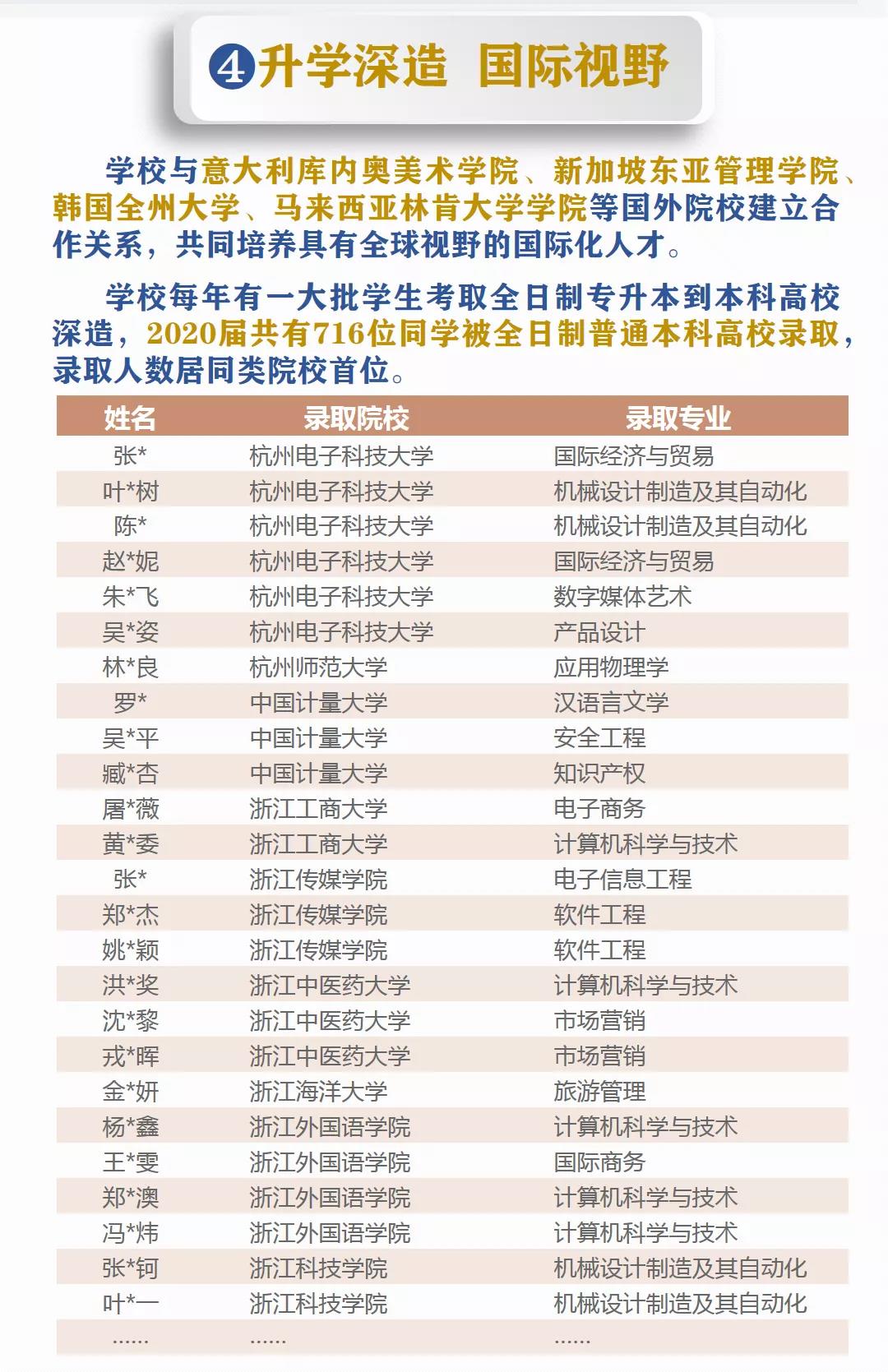 ④升学深造 国际视野

学校与意大利库内奥美术学院、新加坡东亚管理学院、韩国全州大学、马来西亚林肯大学学院等国外院校建立合作关系，共同培养具有全球视野的国际化人才。

学校每年有一大批学生考取全日制专升本到本科高校深造，2020届共有716位同学被全日制普通本科高校录取，录取人数居同类院校首位。

| 姓名 | 录取院校 | 录取专业 |
|---|---|---|
| 张* | 杭州电子科技大学 | 国际经济与贸易 |
| 叶*树 | 杭州电子科技大学 | 机械设计制造及其自动化 |
| 陈* | 杭州电子科技大学 | 机械设计制造及其自动化 |
| 赵*妮 | 杭州电子科技大学 | 国际经济与贸易 |
| 朱*飞 | 杭州电子科技大学 | 数字媒体艺术 |
| 吴*姿 | 杭州电子科技大学 | 产品设计 |
| 林*良 | 杭州师范大学 | 应用物理学 |
| 罗* | 中国计量大学 | 汉语言文学 |
| 吴*平 | 中国计量大学 | 安全工程 |
| 臧*杏 | 中国计量大学 | 知识产权 |
| 屠*薇 | 浙江工商大学 | 电子商务 |
| 黄*委 | 浙江工商大学 | 计算机科学与技术 |
| 张* | 浙江传媒学院 | 电子信息工程 |
| 郑*杰 | 浙江传媒学院 | 软件工程 |
| 姚*颖 | 浙江传媒学院 | 软件工程 |
| 洪*奖 | 浙江中医药大学 | 计算机科学与技术 |
| 沈*黎 | 浙江中医药大学 | 市场营销 |
| 戎*晖 | 浙江中医药大学 | 市场营销 |
| 金*妍 | 浙江海洋大学 | 旅游管理 |
| 杨*鑫 | 浙江外国语学院 | 计算机科学与技术 |
| 王*雯 | 浙江外国语学院 | 国际商务 |
| 郑*澳 | 浙江外国语学院 | 计算机科学与技术 |
| 冯*炜 | 浙江外国语学院 | 计算机科学与技术 |
| 张*钶 | 浙江科技学院 | 机械设计制造及其自动化 |
| 叶*一 | 浙江科技学院 | 机械设计制造及其自动化 |
| …… | …… | …… |